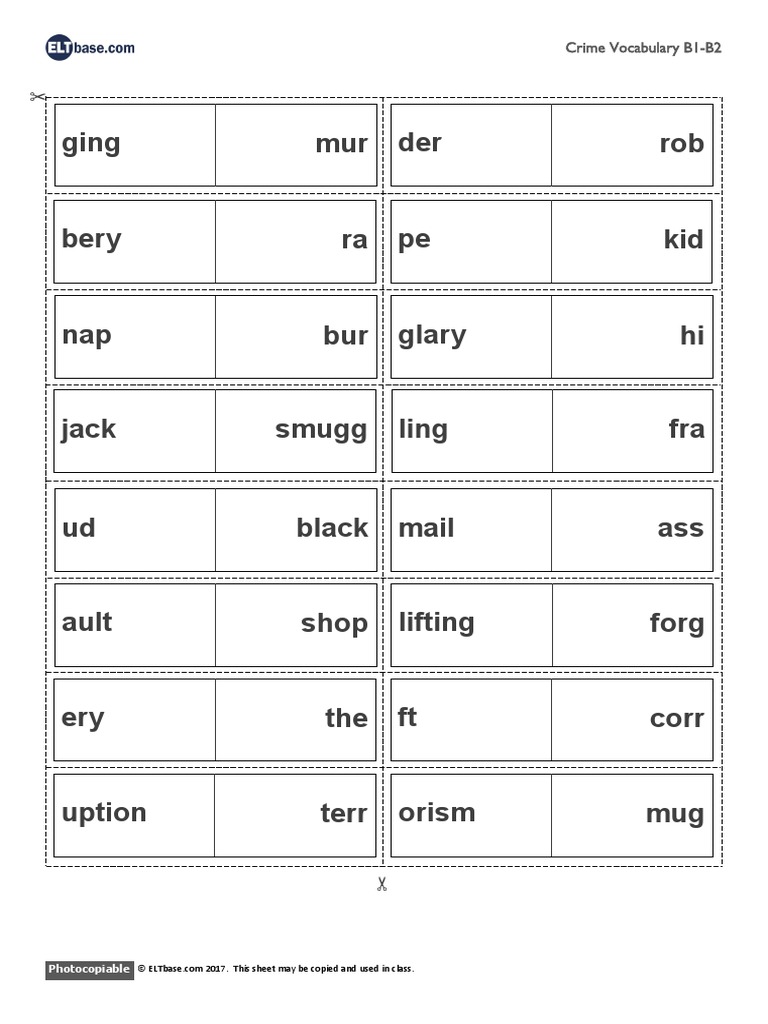 ELTbase.com

Crime Vocabulary B1-B2

| ging | mur | der | rob |
|---|---|---|---|
| bery | ra | pe | kid |
| nap | bur | glary | hi |
| jack | smugg | ling | fra |
| ud | black | mail | ass |
| ault | shop | lifting | forg |
| ery | the | ft | corr |
| uption | terr | orism | mug |

Photocopiable © ELTbase.com 2017. This sheet may be copied and used in class.